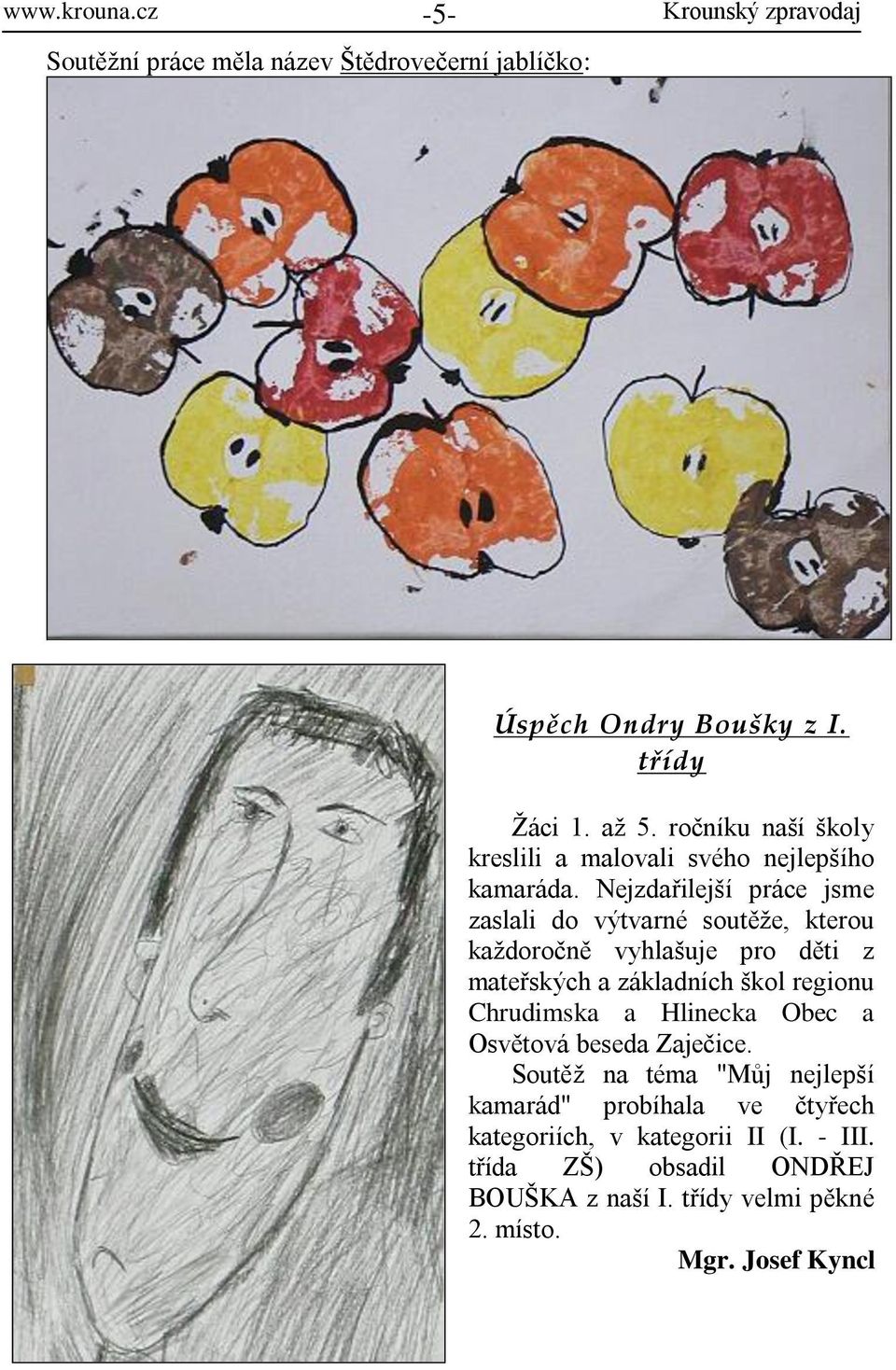 www.krouna.cz -5- Krounský zpravodaj

Soutěžní práce měla název Štědrovečerní jablíčko:

Úspěch Ondry Boušky z I. třídy

Žáci 1. až 5. ročníku naší školy kreslili a malovali svého nejlepšího kamaráda. Nejzdařilejší práce jsme zaslali do výtvarné soutěže, kterou každoročně vyhlašuje pro děti z mateřských a základních škol regionu Chrudimska a Hlinecka Obec a Osvětová beseda Zaječice.

Soutěž na téma "Můj nejlepší kamarád" probíhala ve čtyřech kategoriích, v kategorii II (I. - III. třída ZŠ) obsadil ONDŘEJ BOUŠKA z naší I. třídy velmi pěkné 2. místo.

Mgr. Josef Kyncl